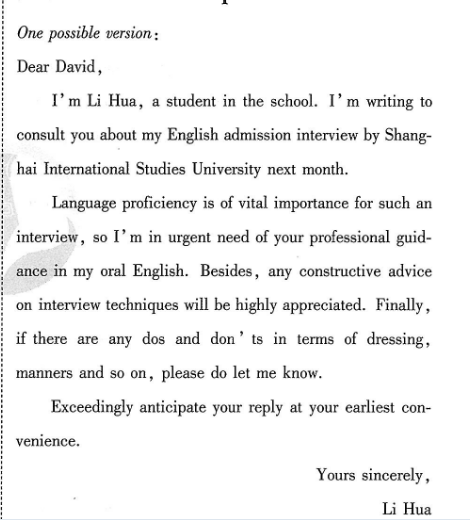 One possible version:

Dear David,

I'm Li Hua, a student in the school. I'm writing to consult you about my English admission interview by Shanghai International Studies University next month.

Language proficiency is of vital importance for such an interview, so I'm in urgent need of your professional guidance in my oral English. Besides, any constructive advice on interview techniques will be highly appreciated. Finally, if there are any dos and don'ts in terms of dressing, manners and so on, please do let me know.

Exceedingly anticipate your reply at your earliest convenience.

Yours sincerely,

Li Hua